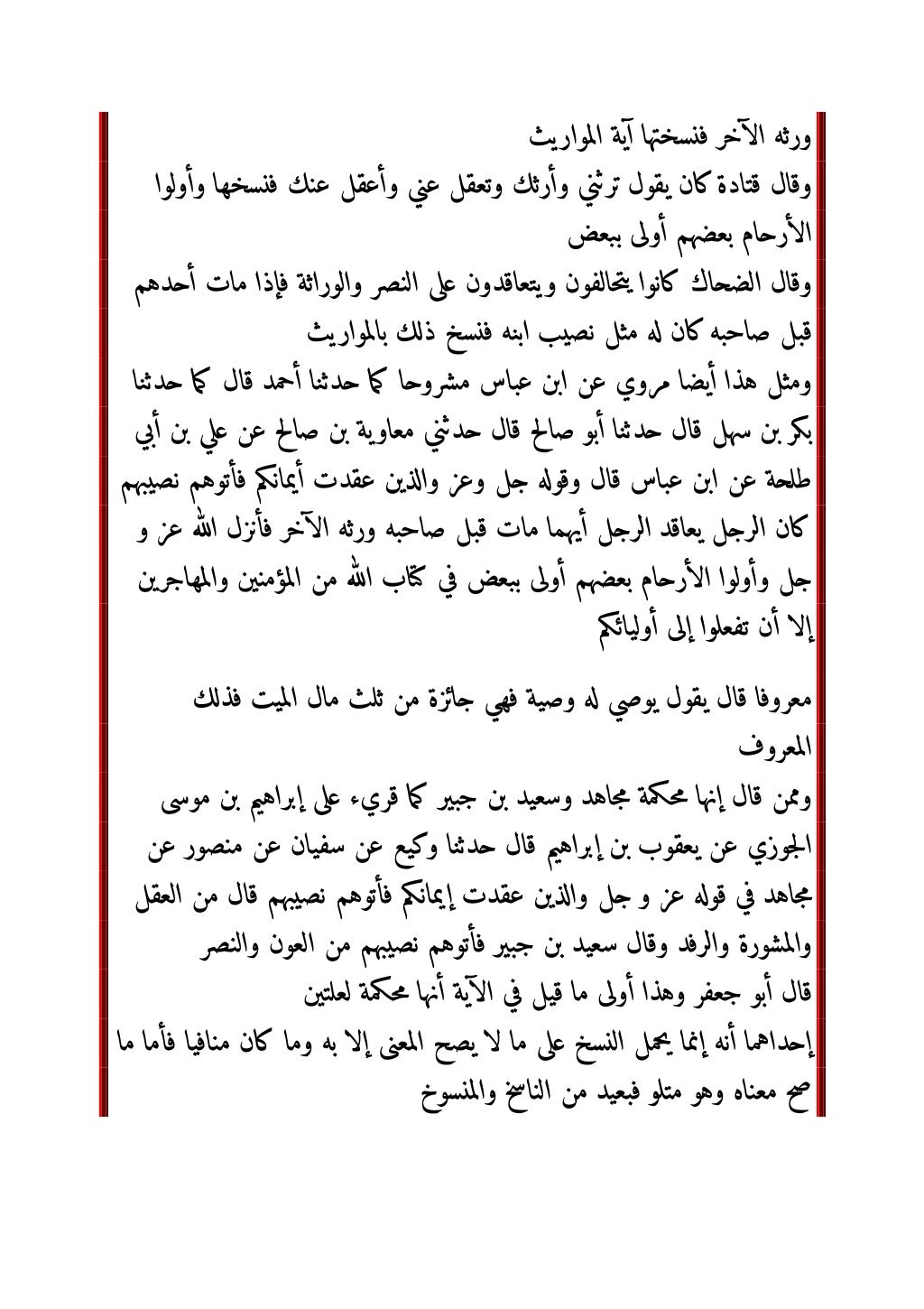 ورثه الآخر فنسختها آية المواريث
وقال قتادة كان يقول ترثني وأرثك وتعقل عني وأعقل عنك فنسخها وأولوا الأرحام بعضهم أولى ببعض
وقال الضحاك كانوا يتحالفون ويتعاقدون على النصر والوراثة فإذا مات أحدهم قبل صاحبه كان له مثل نصيب ابنه فنسخ ذلك بالمواريث
ومثل هذا أيضا مروي عن ابن عباس مشروحا كما حدثنا أحمد قال كما حدثنا بكر بن سهل قال حدثنا أبو صالح قال حدثني معاوية بن صالح عن علي بن أبي طلحة عن ابن عباس قال وقوله جل وعز والذين عقدت أيمانكم فأتوهم نصيبهم كان الرجل يعاقد الرجل أيهما مات قبل صاحبه ورثه الآخر فأنزل الله عز و جل وأولوا الأرحام بعضهم أولى ببعض في كتاب الله من المؤمنين والمهاجرين إلا أن تفعلوا إلى أوليائكم

معروفا قال يقول يوصي له وصية فهي جائزة من ثلث مال الميت فذلك المعروف
وممن قال إنها محكمة مجاهد وسعيد بن جبير كما قريء على إبراهيم بن موسى الجوزي عن يعقوب بن إبراهيم قال حدثنا وكيع عن سفيان عن منصور عن مجاهد في قوله عز و جل والذين عقدت إيمانكم فأتوهم نصيبهم قال من العقل والمشورة والرفد وقال سعيد بن جبير فأتوهم نصيبهم من العون والنصر
قال أبو جعفر وهذا أولى ما قيل في الآية أنها محكمة لعلتين
إحداهما أنه إنما يحمل النسخ على ما لا يصح المعنى إلا به وما كان منافيا فأما ما صح معناه وهو متلو فبعيد من الناسخ والمنسوخ